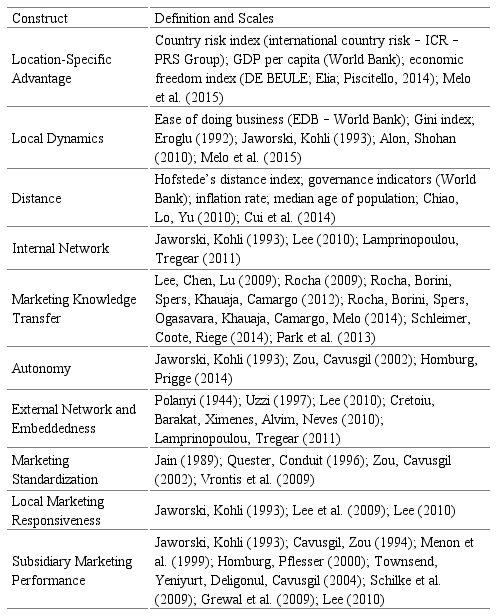 | Construct | Definition and Scales |
|---|---|
| Location-Specific Advantage | Country risk index (international country risk – ICR – PRS Group); GDP per capita (World Bank); economic freedom index (DE BEULE; Elia; Piscitello, 2014); Melo et al. (2015) |
| Local Dynamics | Ease of doing business (EDB – World Bank); Gini index; Eroglu (1992); Jaworski, Kohli (1993); Alon, Shohan (2010); Melo et al. (2015) |
| Distance | Hofstede's distance index; governance indicators (World Bank); inflation rate; median age of population; Chiao, Lo, Yu (2010); Cui et al. (2014) |
| Internal Network | Jaworski, Kohli (1993); Lee (2010); Lamprinopoulou, Tregear (2011) |
| Marketing Knowledge Transfer | Lee, Chen, Lu (2009); Rocha (2009); Rocha, Borini, Spers, Khauaja, Camargo (2012); Rocha, Borini, Spers, Ogasavara, Khauaja, Camargo, Melo (2014); Schleimer, Coote, Riege (2014); Park et al. (2013) |
| Autonomy | Jaworski, Kohli (1993); Zou, Cavusgil (2002); Homburg, Prigge (2014) |
| External Network and Embeddedness | Polanyi (1944); Uzzi (1997); Lee (2010); Cretoiu, Barakat, Ximenes, Alvim, Neves (2010); Lamprinopoulou, Tregear (2011) |
| Marketing Standardization | Jain (1989); Quester, Conduit (1996); Zou, Cavusgil (2002); Vrontis et al. (2009) |
| Local Marketing Responsiveness | Jaworski, Kohli (1993); Lee et al. (2009); Lee (2010) |
| Subsidiary Marketing Performance | Jaworski, Kohli (1993); Cavusgil, Zou (1994); Menon et al. (1999); Homburg, Pflesser (2000); Townsend, Yeniyurt, Deligonul, Cavusgil (2004); Schilke et al. (2009); Grewal et al. (2009); Lee (2010) |